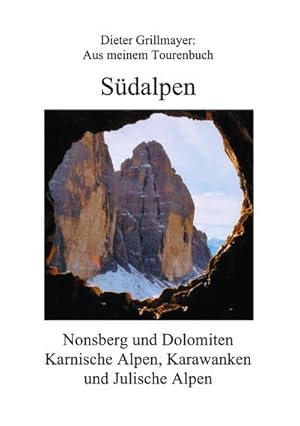 Dieter Grillmayer:
Aus meinem Tourenbuch

Südalpen

Nonsberg und Dolomiten
Karnische Alpen, Karawanken
und Julische Alpen